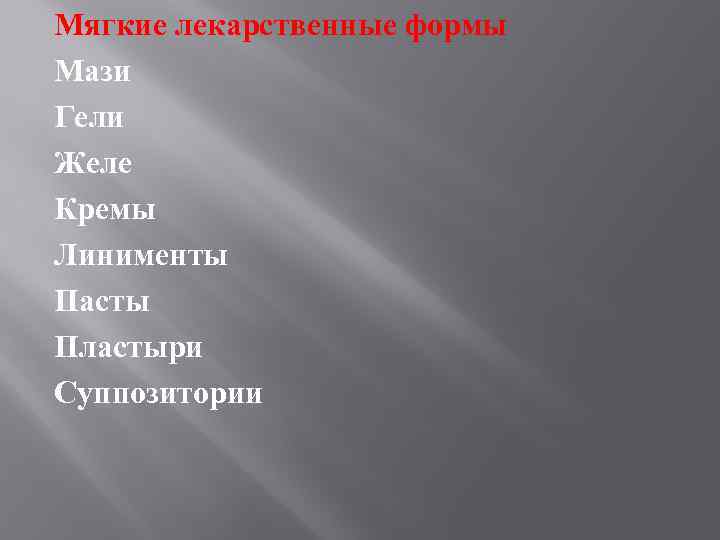 Мягкие лекарственные формы
Мази
Гели
Желе
Кремы
Линименты
Пасты
Пластыри
Суппозитории